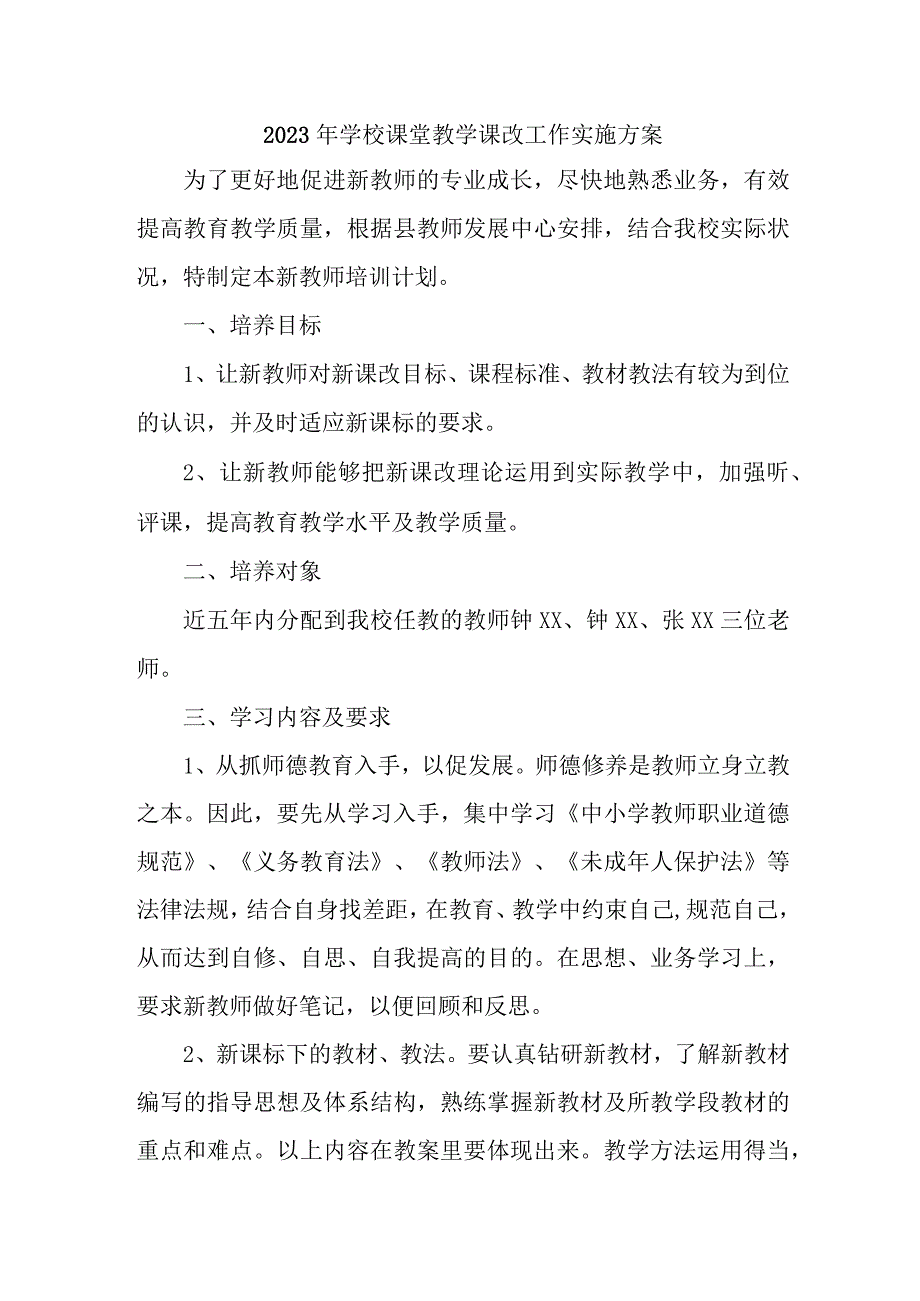 2023年学校课堂教学课改工作实施方案

为了更好地促进新教师的专业成长，尽快地熟悉业务，有效提高教育教学质量，根据县教师发展中心安排，结合我校实际状况，特制定本新教师培训计划。

一、培养目标

1、让新教师对新课改目标、课程标准、教材教法有较为到位的认识，并及时适应新课标的要求。

2、让新教师能够把新课改理论运用到实际教学中，加强听、评课，提高教育教学水平及教学质量。

二、培养对象

近五年内分配到我校任教的教师钟XX、钟XX、张XX三位老师。

三、学习内容及要求

1、从抓师德教育入手，以促发展。师德修养是教师立身立教之本。因此，要先从学习入手，集中学习《中小学教师职业道德规范》、《义务教育法》、《教师法》、《未成年人保护法》等法律法规，结合自身找差距，在教育、教学中约束自己,规范自己，从而达到自修、自思、自我提高的目的。在思想、业务学习上，要求新教师做好笔记，以便回顾和反思。

2、新课标下的教材、教法。要认真钻研新教材，了解新教材编写的指导思想及体系结构，熟练掌握新教材及所教学段教材的重点和难点。以上内容在教案里要体现出来。教学方法运用得当，